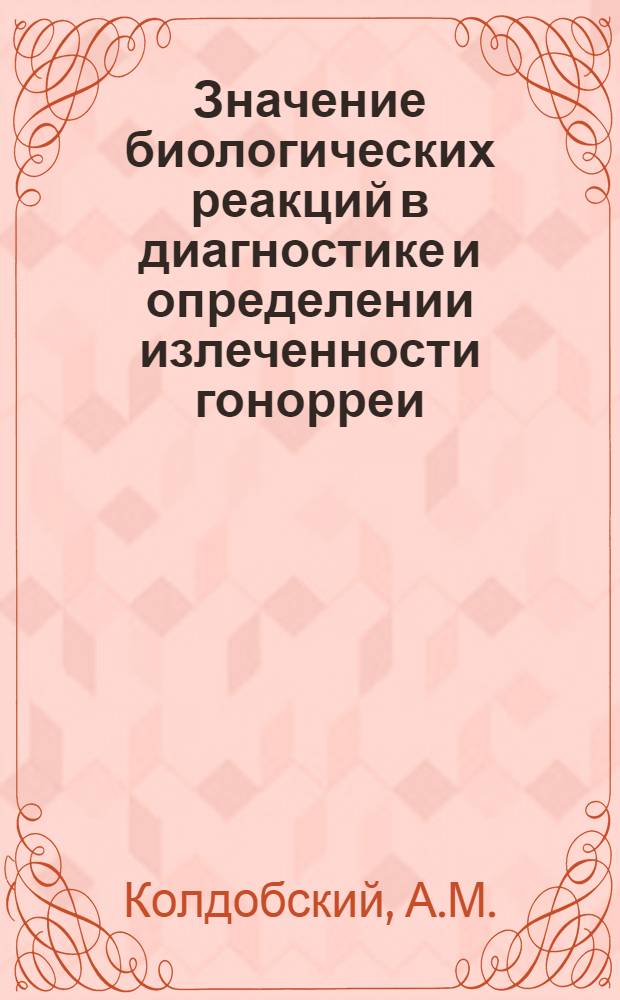 Значение биологических реакций в диагностике и определении излеченности гонорреи

Колдобский, А.М.